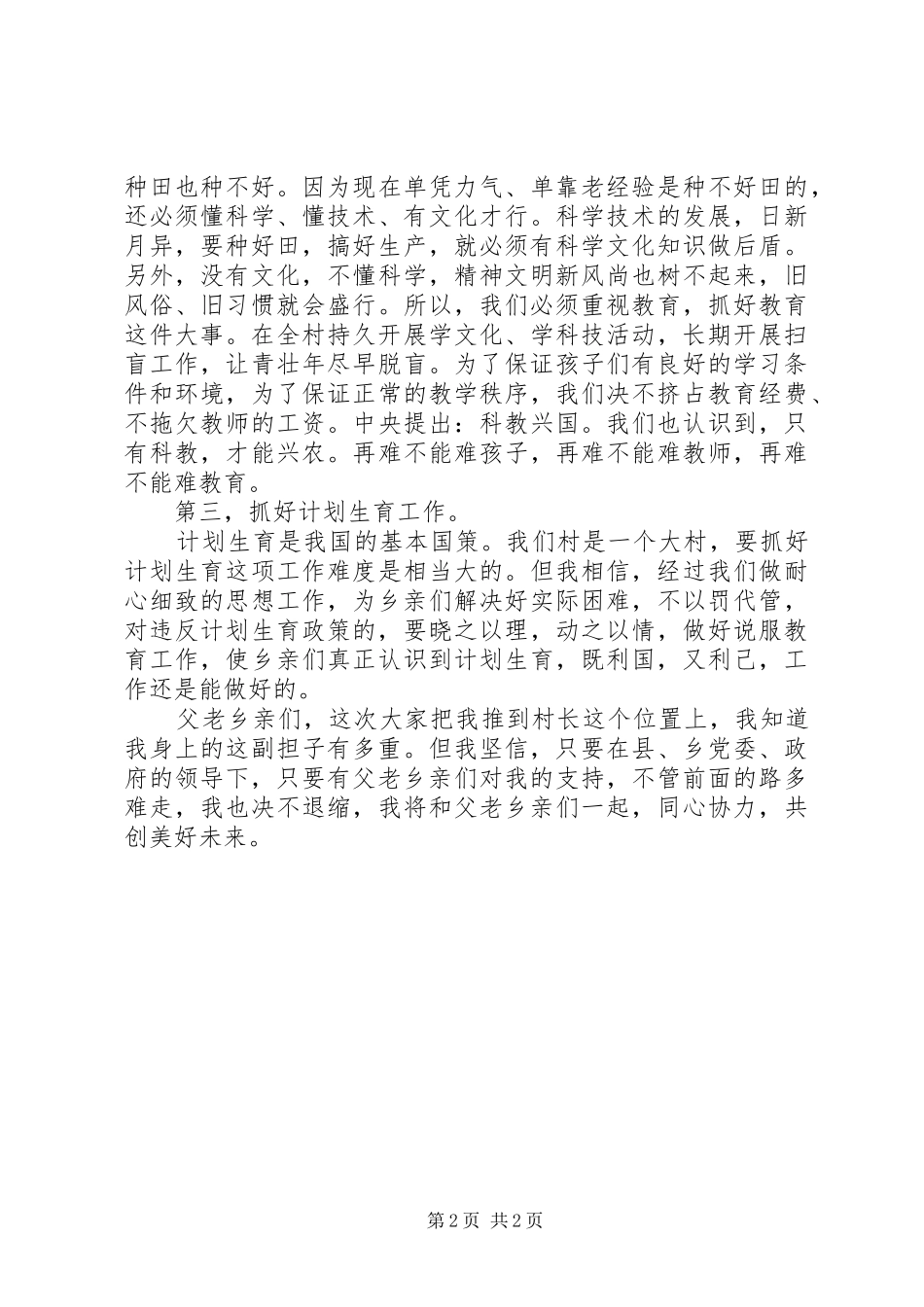 种田也种不好。因为现在单凭力气、单靠老经验是种不好田的，还必须懂科学、懂技术、有文化才行。科学技术的发展，日新月异，要种好田，搞好生产，就必须有科学文化知识做后盾。另外，没有文化，不懂科学，精神文明新风尚也树不起来，旧风俗、旧习惯就会盛行。所以，我们必须重视教育，抓好教育这件大事。在全村持久开展学文化、学科技活动，长期开展扫盲工作，让青壮年尽早脱盲。为了保证孩子们有良好的学习条件和环境，为了保证正常的教学秩序，我们决不挤占教育经费、不拖欠教师的工资。中央提出：科教兴国。我们也认识到，只有科教，才能兴农。再难不能难孩子，再难不能难教师，再难不能难教育。

第三，抓好计划生育工作。

计划生育是我国的基本国策。我们村是一个大村，要抓好计划生育这项工作难度是相当大的。但我相信，经过我们做耐心细致的思想工作，为乡亲们解决好实际困难，不以罚代管，对违反计划生育政策的，要晓之以理，动之以情，做好说服教育工作，使乡亲们真正认识到计划生育，既利国，又利己，工作还是能做好的。

父老乡亲们，这次大家把我推到村长这个位置上，我知道我身上的这副担子有多重。但我坚信，只要在县、乡党委、政府的领导下，只要有父老乡亲们对我的支持，不管前面的路多难走，我也决不退缩，我将和父老乡亲们一起，同心协力，共创美好未来。

第 2 页 共 2 页